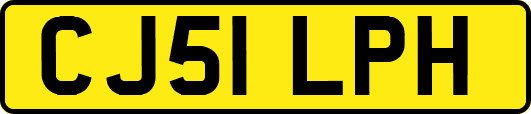 CJ51 LPH